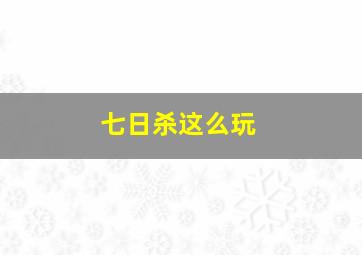 七日杀这么玩